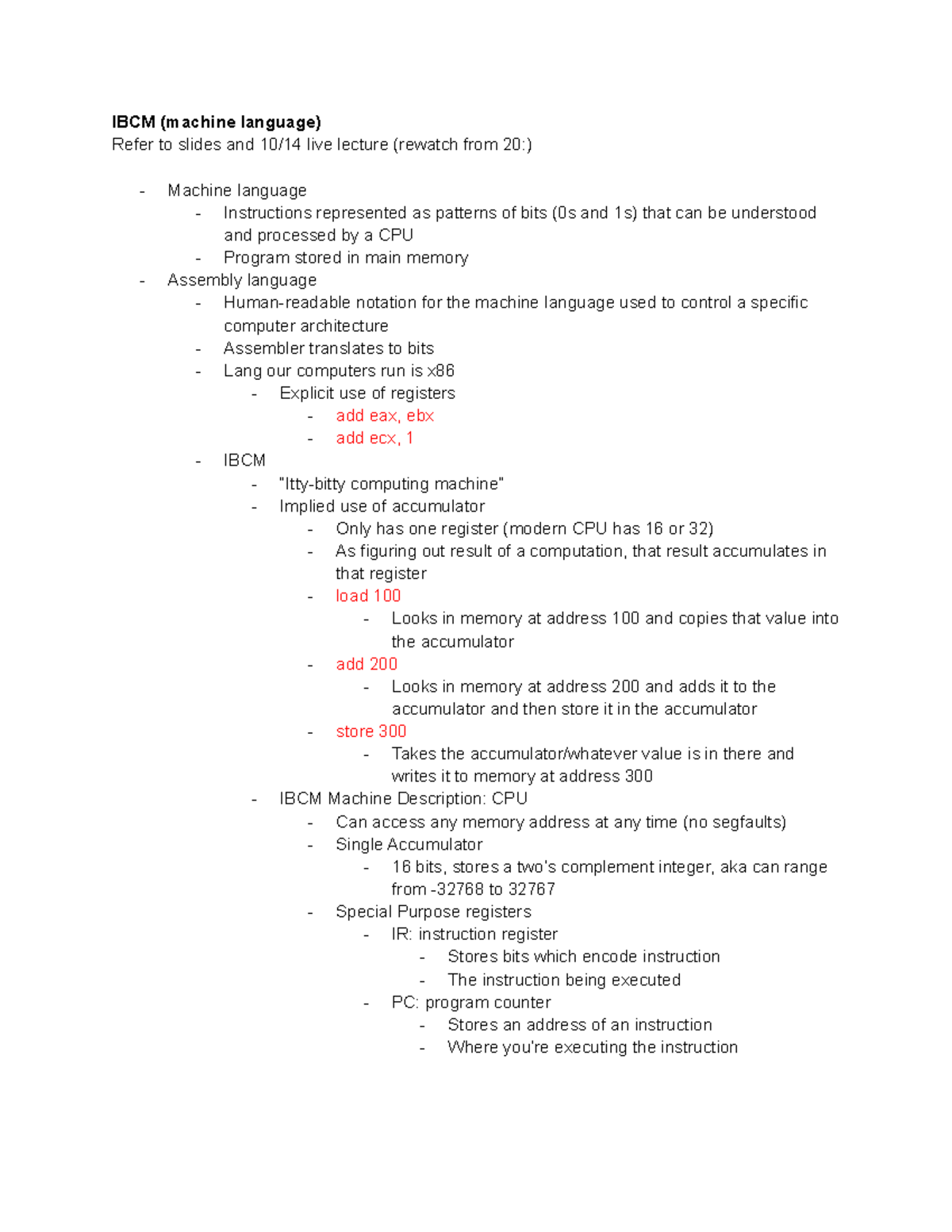 IBCM (machine language)
Refer to slides and 10/14 live lecture (rewatch from 20:)

- Machine language
- Instructions represented as patterns of bits (0s and 1s) that can be understood and processed by a CPU
- Program stored in main memory
- Assembly language
- Human-readable notation for the machine language used to control a specific computer architecture
- Assembler translates to bits
- Lang our computers run is x86
- Explicit use of registers
- add eax, ebx
- add ecx, 1
- IBCM
- "Itty-bitty computing machine"
- Implied use of accumulator
- Only has one register (modern CPU has 16 or 32)
- As figuring out result of a computation, that result accumulates in that register
- load 100
- Looks in memory at address 100 and copies that value into the accumulator
- add 200
- Looks in memory at address 200 and adds it to the accumulator and then store it in the accumulator
- store 300
- Takes the accumulator/whatever value is in there and writes it to memory at address 300
- IBCM Machine Description: CPU
- Can access any memory address at any time (no segfaults)
- Single Accumulator
- 16 bits, stores a two's complement integer, aka can range from -32768 to 32767
- Special Purpose registers
- IR: instruction register
- Stores bits which encode instruction
- The instruction being executed
- PC: program counter
- Stores an address of an instruction
- Where you're executing the instruction